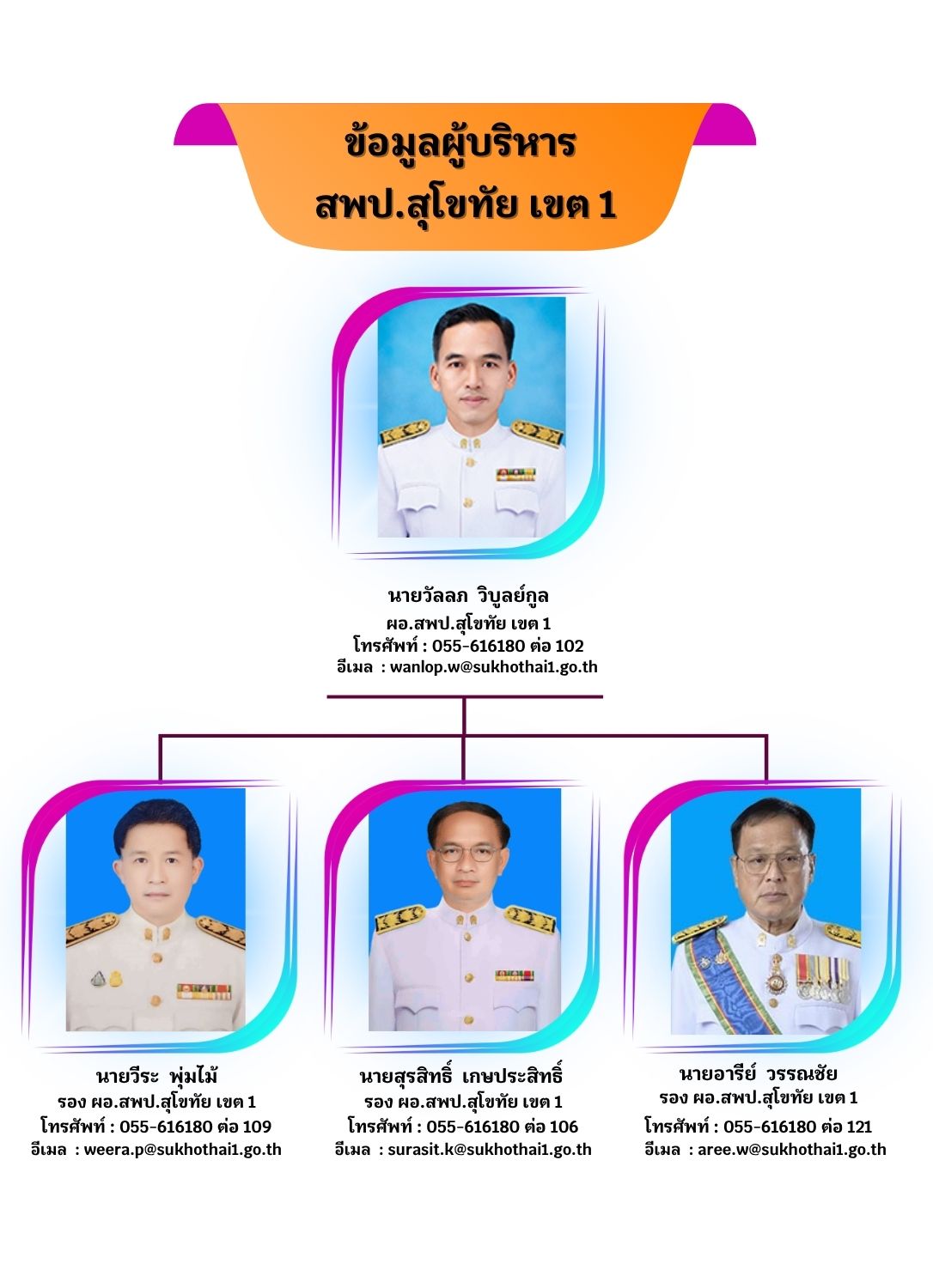 ข้อมูลผู้บริหาร
สพป.สุโขทัย เขต 1

นายวัลลภ วิบูลย์กูล
ผอ.สพป.สุโขทัย เขต 1
โทรศัพท์ : 055-616180 ต่อ 102
อีเมล : wanlop.w@sukhothai1.go.th

นายวีระ พุ่มไม้
รอง ผอ.สพป.สุโขทัย เขต 1
โทรศัพท์ : 055-616180 ต่อ 109
อีเมล : weera.p@sukhothai1.go.th

นายสุรสิทธิ์ เกษประสิทธิ์
รอง ผอ.สพป.สุโขทัย เขต 1
โทรศัพท์ : 055-616180 ต่อ 106
อีเมล : surasit.k@sukhothai1.go.th

นายอารีย์ วรรณชัย
รอง ผอ.สพป.สุโขทัย เขต 1
โทรศัพท์ : 055-616180 ต่อ 121
อีเมล : aree.w@sukhothai1.go.th